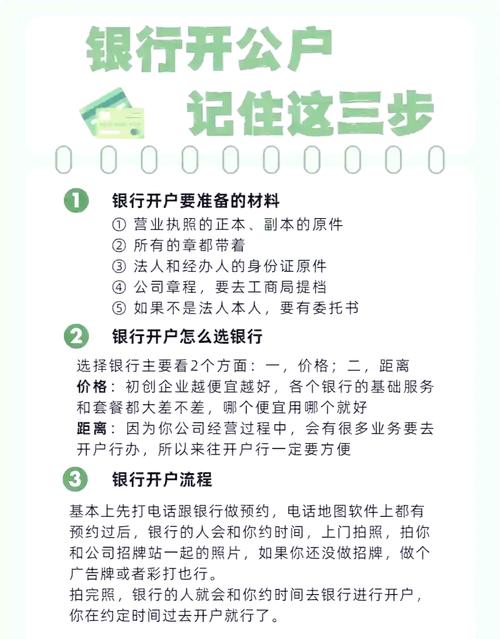 银行开公户
记住这三步

1 银行开户要准备的材料
① 营业执照的正本、副本的原件
② 所有的章都带着
③ 法人和经办人的身份证原件
④ 公司章程，要去工商局提档
⑤ 如果不是法人本人，要有委托书

2 银行开户怎么选银行
选择银行主要看2个方面：一，价格；二，距离
价格：初创企业越便宜越好，各个银行的基础服务和套餐都大差不差，哪个便宜用哪个就好
距离：因为你公司经营过程中，会有很多业务要去开户行办，所以来往开户行一定要方便

3 银行开户流程
基本上先打电话跟银行做预约，电话地图软件上都有预约过后，银行的人会和你约时间，上门拍照，拍你和公司招牌站一起的照片，如果你还没做招牌，做个广告牌或者彩打也行。
拍完照，银行的人就会和你约时间去银行进行开户，你在约定时间过去开户就行了。